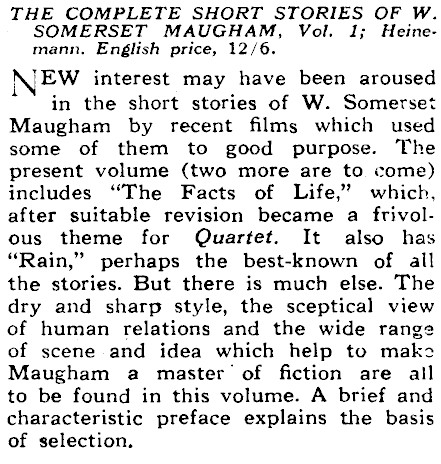 THE COMPLETE SHORT STORIES OF W. SOMERSET MAUGHAM, Vol. 1; Heinemann. English price, 12/6.

NEW interest may have been aroused in the short stories of W. Somerset Maugham by recent films which used some of them to good purpose. The present volume (two more are to come) includes "The Facts of Life," which, after suitable revision became a frivolous theme for Quartet. It also has "Rain," perhaps the best-known of all the stories. But there is much else. The dry and sharp style, the sceptical view of human relations and the wide range of scene and idea which help to make Maugham a master of fiction are all to be found in this volume. A brief and characteristic preface explains the basis of selection.